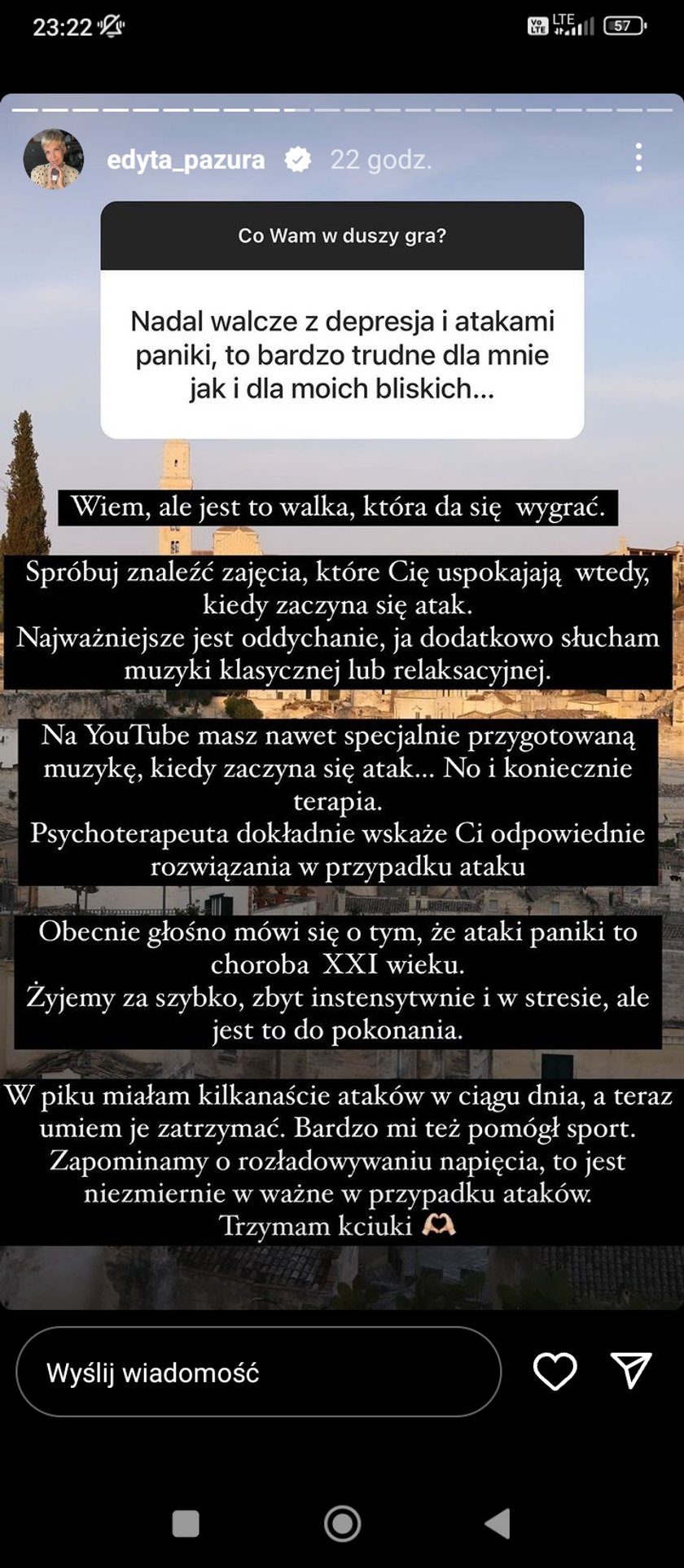 23:22

LTE 57

edyta_pazura 22 godz.

Co Wam w duszy gra?

Nadal walcze z depresja i atakami paniki, to bardzo trudne dla mnie jak i dla moich bliskich...

Wiem, ale jest to walka, która da się wygrać.

Spróbuj znaleźć zajęcia, które Cię uspokajają wtedy, kiedy zaczyna się atak.
Najważniejsze jest oddychanie, ja dodatkowo słucham muzyki klasycznej lub relaksacyjnej.

Na YouTube masz nawet specjalnie przygotowaną muzykę, kiedy zaczyna się atak... No i koniecznie terapia.
Psychoterapeuta dokładnie wskaże Ci odpowiednie rozwiązania w przypadku ataku

Obecnie głośno mówi się o tym, że ataki paniki to choroba XXI wieku.
Żyjemy za szybko, zbyt instensytwnie i w stresie, ale jest to do pokonania.

W piku miałam kilkanaście ataków w ciągu dnia, a teraz umiem je zatrzymać. Bardzo mi też pomógł sport.
Zapominamy o rozładowywaniu napięcia, to jest niezmiernie w ważne w przypadku ataków.
Trzymam kciuki 🫶

Wyślij wiadomość